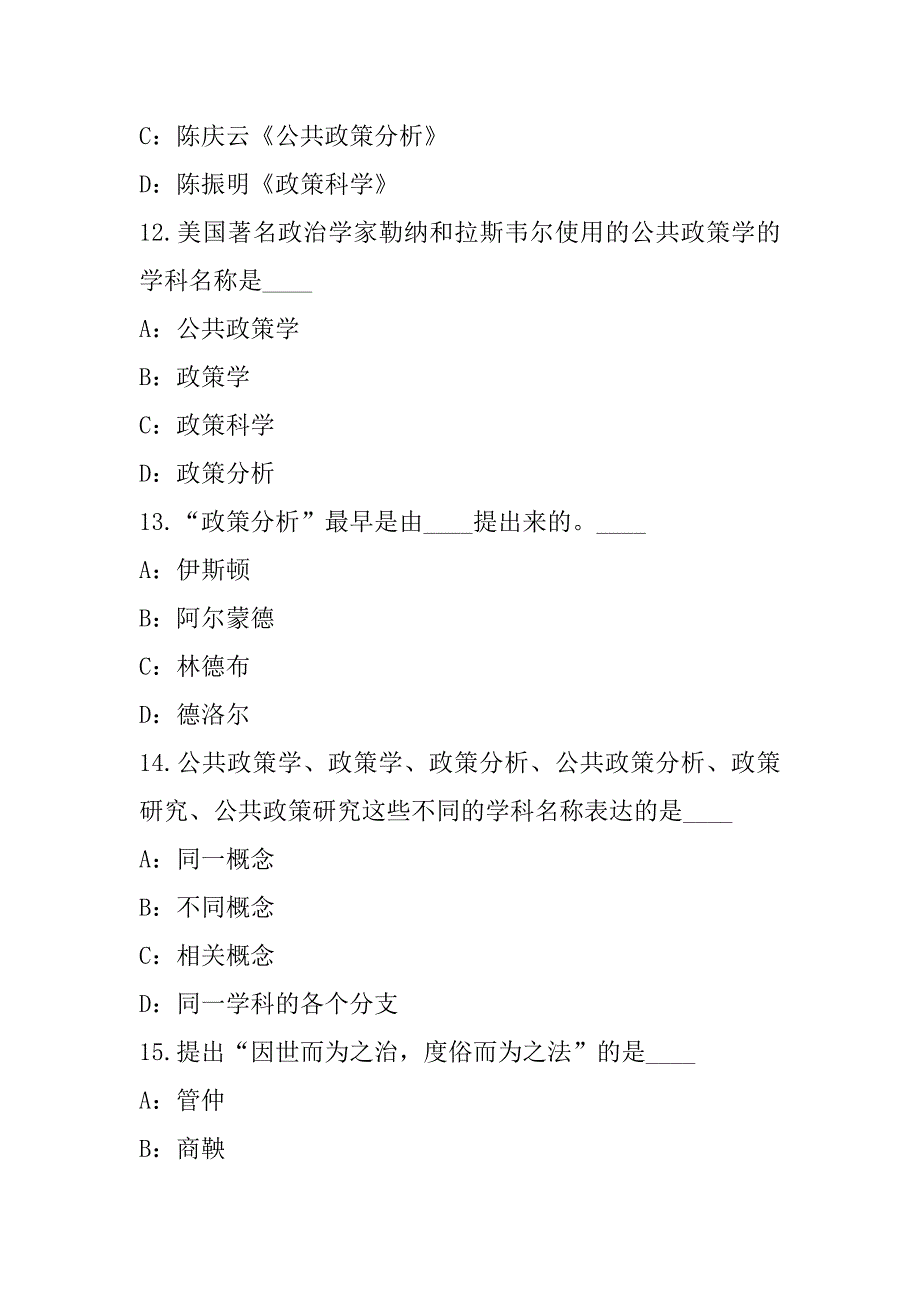 C：陈庆云《公共政策分析》

D：陈振明《政策科学》

12.美国著名政治学家勒纳和拉斯韦尔使用的公共政策学的学科名称是____

A：公共政策学

B：政策学

C：政策科学

D：政策分析

13.“政策分析”最早是由____提出来的。____

A：伊斯顿

B：阿尔蒙德

C：林德布

D：德洛尔

14.公共政策学、政策学、政策分析、公共政策分析、政策研究、公共政策研究这些不同的学科名称表达的是____

A：同一概念

B：不同概念

C：相关概念

D：同一学科的各个分支

15.提出“因世而为之治，度俗而为之法”的是____

A：管仲

B：商鞅